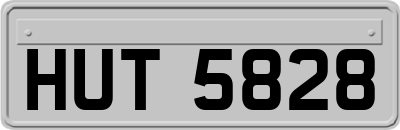 HUT 5828